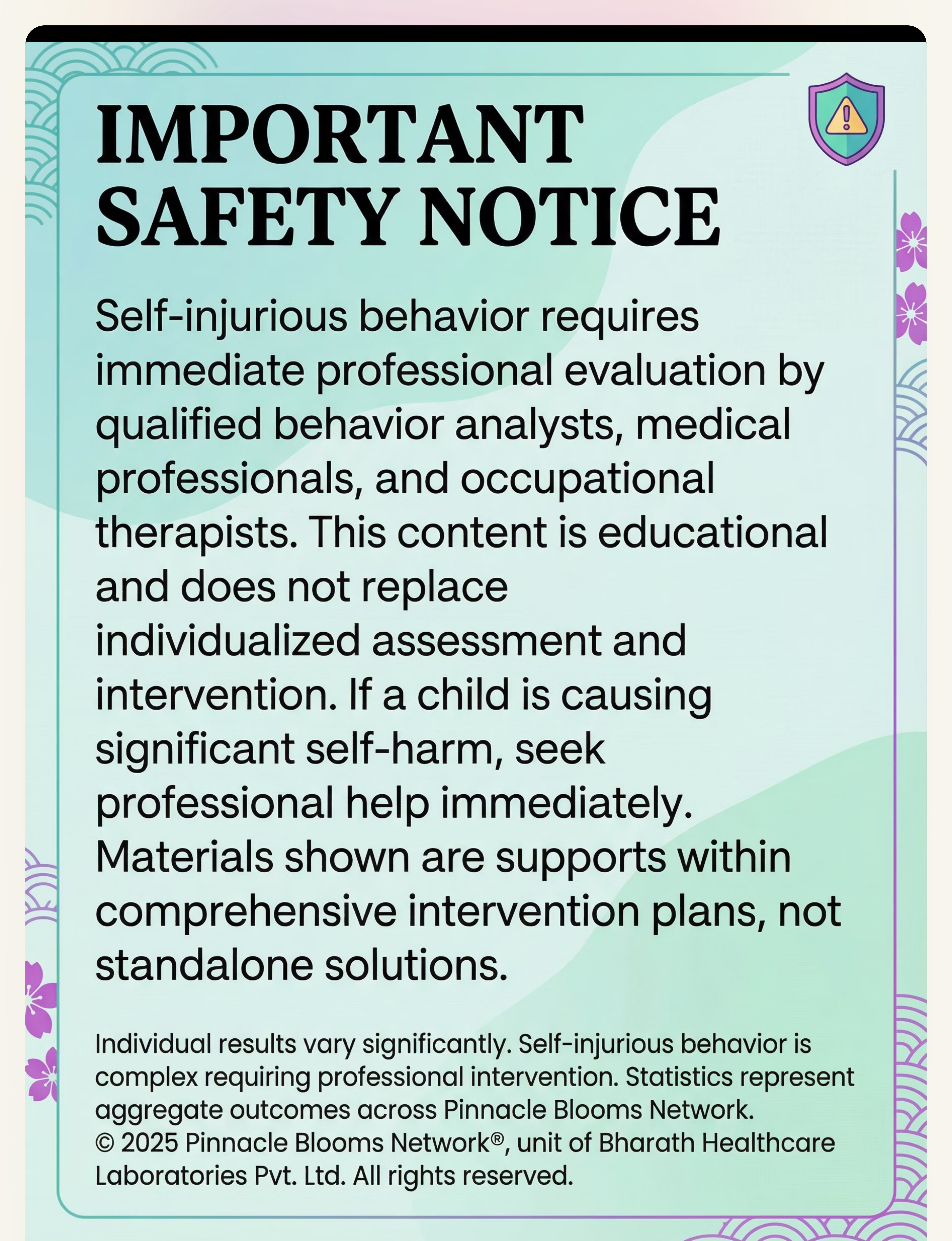 IMPORTANT SAFETY NOTICE

Self-injurious behavior requires immediate professional evaluation by qualified behavior analysts, medical professionals, and occupational therapists. This content is educational and does not replace individualized assessment and intervention. If a child is causing significant self-harm, seek professional help immediately. Materials shown are supports within comprehensive intervention plans, not standalone solutions.

Individual results vary significantly. Self-injurious behavior is complex requiring professional intervention. Statistics represent aggregate outcomes across Pinnacle Blooms Network.
© 2025 Pinnacle Blooms Network®, unit of Bharath Healthcare Laboratories Pvt. Ltd. All rights reserved.